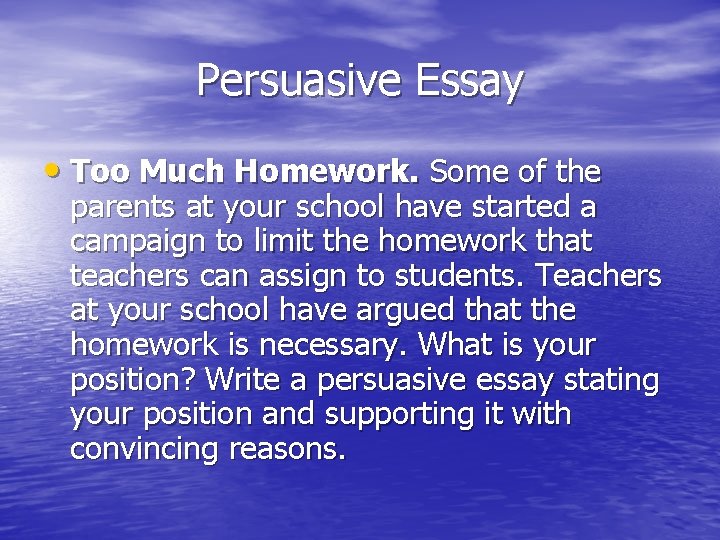 Persuasive Essay

• Too Much Homework. Some of the parents at your school have started a campaign to limit the homework that teachers can assign to students. Teachers at your school have argued that the homework is necessary. What is your position? Write a persuasive essay stating your position and supporting it with convincing reasons.